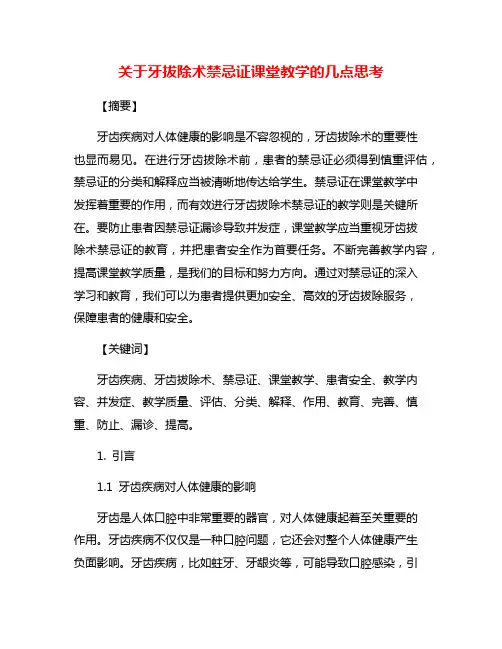 关于牙拔除术禁忌证课堂教学的几点思考

【摘要】

牙齿疾病对人体健康的影响是不容忽视的，牙齿拔除术的重要性也显而易见。在进行牙齿拔除术前，患者的禁忌证必须得到慎重评估，禁忌证的分类和解释应当被清晰地传达给学生。禁忌证在课堂教学中发挥着重要的作用，而有效进行牙齿拔除术禁忌证的教学则是关键所在。要防止患者因禁忌证漏诊导致并发症，课堂教学应当重视牙齿拔除术禁忌证的教育，并把患者安全作为首要任务。不断完善教学内容，提高课堂教学质量，是我们的目标和努力方向。通过对禁忌证的深入学习和教育，我们可以为患者提供更加安全、高效的牙齿拔除服务，保障患者的健康和安全。

【关键词】

牙齿疾病、牙齿拔除术、禁忌证、课堂教学、患者安全、教学内容、并发症、教学质量、评估、分类、解释、作用、教育、完善、慎重、防止、漏诊、提高。

1. 引言

1.1 牙齿疾病对人体健康的影响

牙齿是人体口腔中非常重要的器官，对人体健康起着至关重要的作用。牙齿疾病不仅仅是一种口腔问题，它还会对整个人体健康产生负面影响。牙齿疾病，比如蛀牙、牙龈炎等，可能导致口腔感染，引